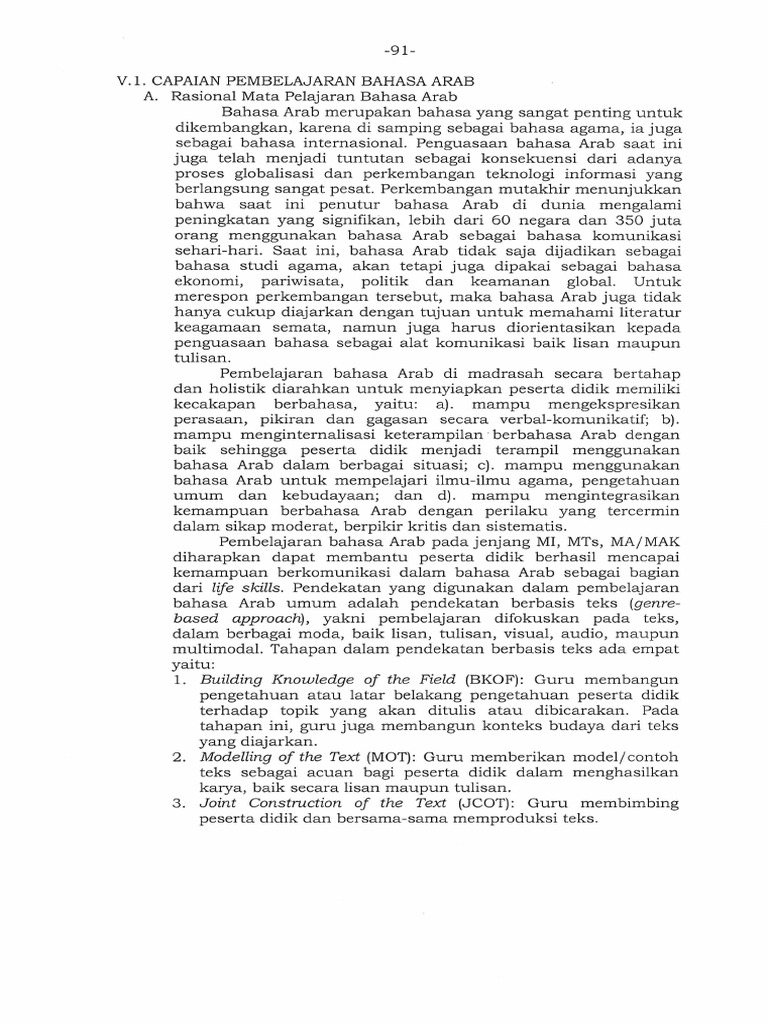 -91-

V.1. CAPAIAN PEMBELAJARAN BAHASA ARAB
A. Rasional Mata Pelajaran Bahasa Arab

Bahasa Arab merupakan bahasa yang sangat penting untuk dikembangkan, karena di samping sebagai bahasa agama, ia juga sebagai bahasa internasional. Penguasaan bahasa Arab saat ini juga telah menjadi tuntutan sebagai konsekuensi dari adanya proses globalisasi dan perkembangan teknologi informasi yang berlangsung sangat pesat. Perkembangan mutakhir menunjukkan bahwa saat ini penutur bahasa Arab di dunia mengalami peningkatan yang signifikan, lebih dari 60 negara dan 350 juta orang menggunakan bahasa Arab sebagai bahasa komunikasi sehari-hari. Saat ini, bahasa Arab tidak saja dijadikan sebagai bahasa studi agama, akan tetapi juga dipakai sebagai bahasa ekonomi, pariwisata, politik dan keamanan global. Untuk merespon perkembangan tersebut, maka bahasa Arab juga tidak hanya cukup diajarkan dengan tujuan untuk memahami literatur keagamaan semata, namun juga harus diorientasikan kepada penguasaan bahasa sebagai alat komunikasi baik lisan maupun tulisan.

Pembelajaran bahasa Arab di madrasah secara bertahap dan holistik diarahkan untuk menyiapkan peserta didik memiliki kecakapan berbahasa, yaitu: a). mampu mengekspresikan perasaan, pikiran dan gagasan secara verbal-komunikatif; b). mampu menginternalisasi keterampilan berbahasa Arab dengan baik sehingga peserta didik menjadi terampil menggunakan bahasa Arab dalam berbagai situasi; c). mampu menggunakan bahasa Arab untuk mempelajari ilmu-ilmu agama, pengetahuan umum dan kebudayaan; dan d). mampu mengintegrasikan kemampuan berbahasa Arab dengan perilaku yang tercermin dalam sikap moderat, berpikir kritis dan sistematis.

Pembelajaran bahasa Arab pada jenjang MI, MTs, MA/MAK diharapkan dapat membantu peserta didik berhasil mencapai kemampuan berkomunikasi dalam bahasa Arab sebagai bagian dari life skills. Pendekatan yang digunakan dalam pembelajaran bahasa Arab umum adalah pendekatan berbasis teks (genre-based approach), yakni pembelajaran difokuskan pada teks, dalam berbagai moda, baik lisan, tulisan, visual, audio, maupun multimodal. Tahapan dalam pendekatan berbasis teks ada empat yaitu:
1. Building Knowledge of the Field (BKOF): Guru membangun pengetahuan atau latar belakang pengetahuan peserta didik terhadap topik yang akan ditulis atau dibicarakan. Pada tahapan ini, guru juga membangun konteks budaya dari teks yang diajarkan.
2. Modelling of the Text (MOT): Guru memberikan model/contoh teks sebagai acuan bagi peserta didik dalam menghasilkan karya, baik secara lisan maupun tulisan.
3. Joint Construction of the Text (JCOT): Guru membimbing peserta didik dan bersama-sama memproduksi teks.